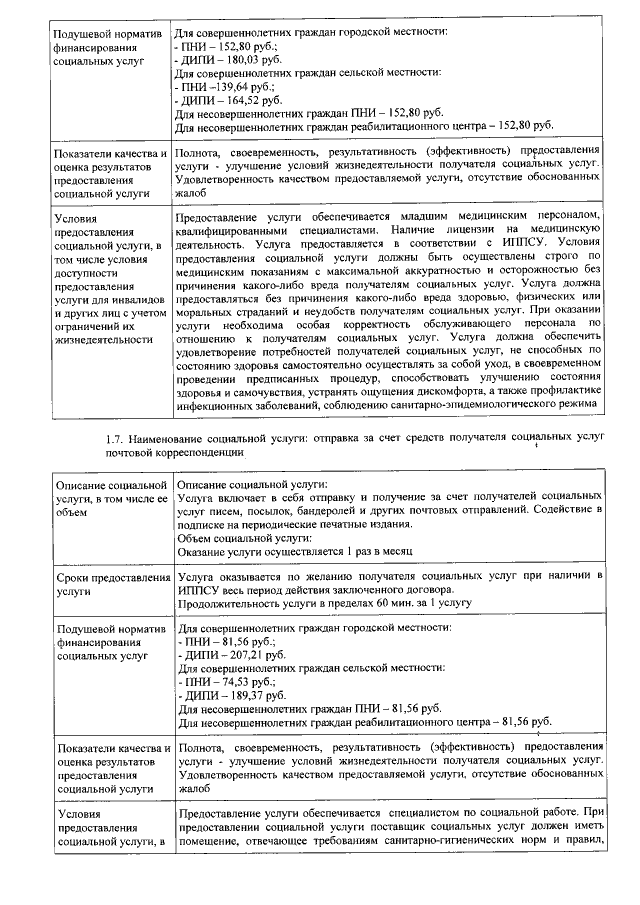 | Подушевой норматив финансирования социальных услуг | Для совершеннолетних граждан городской местности: - ПНИ – 152,80 руб.; - ДИПИ – 180,03 руб. Для совершеннолетних граждан сельской местности: - ПНИ –139,64 руб.; - ДИПИ – 164,52 руб. Для несовершеннолетних граждан ПНИ – 152,80 руб. Для несовершеннолетних граждан реабилитационного центра – 152,80 руб. |
|---|---|
| Показатели качества и оценка результатов предоставления социальной услуги | Полнота, своевременность, результативность (эффективность) предоставления услуги - улучшение условий жизнедеятельности получателя социальных услуг. Удовлетворенность качеством предоставляемой услуги, отсутствие обоснованных жалоб |
| Условия предоставления социальной услуги, в том числе условия доступности предоставления услуги для инвалидов и других лиц с учетом ограничений их жизнедеятельности | Предоставление услуги обеспечивается младшим медицинским персоналом, квалифицированными специалистами. Наличие лицензии на медицинскую деятельность. Услуга предоставляется в соответствии с ИППСУ. Условия предоставления социальной услуги должны быть осуществлены строго по медицинским показаниям с максимальной аккуратностью и осторожностью без причинения какого-либо вреда получателям социальных услуг. Услуга должна предоставляться без причинения какого-либо вреда здоровью, физических или моральных страданий и неудобств получателям социальных услуг. При оказании услуги необходима особая корректность обслуживающего персонала по отношению к получателям социальных услуг. Услуга должна обеспечить удовлетворение потребностей получателей социальных услуг, не способных по состоянию здоровья самостоятельно осуществлять за собой уход, в своевременном проведении предписанных процедур, способствовать улучшению состояния здоровья и самочувствия, устранять ощущения дискомфорта, а также профилактике инфекционных заболеваний, соблюдению санитарно-эпидемиологического режима |

1.7. Наименование социальной услуги: отправка за счет средств получателя социальных услуг почтовой корреспонденции

| Описание социальной услуги, в том числе ее объем | Описание социальной услуги: Услуга включает в себя отправку и получение за счет получателей социальных услуг писем, посылок, бандеролей и других почтовых отправлений. Содействие в подписке на периодические печатные издания. Объем социальной услуги: Оказание услуги осуществляется 1 раз в месяц |
|---|---|
| Сроки предоставления услуги | Услуга оказывается по желанию получателя социальных услуг при наличии в ИППСУ весь период действия заключенного договора. Продолжительность услуги в пределах 60 мин. за 1 услугу |
| Подушевой норматив финансирования социальных услуг | Для совершеннолетних граждан городской местности: - ПНИ – 81,56 руб.; - ДИПИ – 207,21 руб. Для совершеннолетних граждан сельской местности: - ПНИ – 74,53 руб.; - ДИПИ – 189,37 руб. Для несовершеннолетних граждан ПНИ – 81,56 руб. Для несовершеннолетних граждан реабилитационного центра – 81,56 руб. |
| Показатели качества и оценка результатов предоставления социальной услуги | Полнота, своевременность, результативность (эффективность) предоставления услуги - улучшение условий жизнедеятельности получателя социальных услуг. Удовлетворенность качеством предоставляемой услуги, отсутствие обоснованных жалоб |
| Условия предоставления социальной услуги, в | Предоставление услуги обеспечивается специалистом по социальной работе. При предоставлении социальной услуги поставщик социальных услуг должен иметь помещение, отвечающее требованиям санитарно-гигиенических норм и правил, |